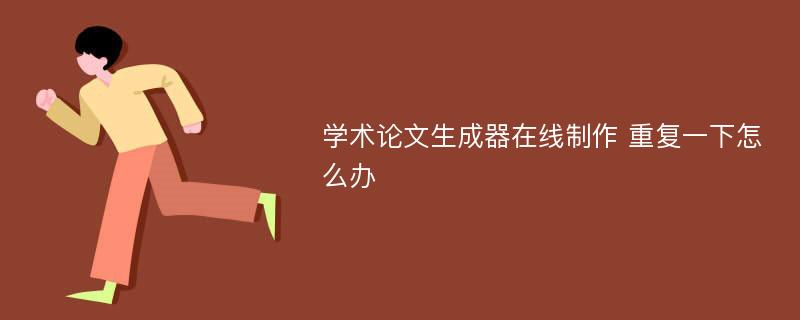 学术论文生成器在线制作 重复一下怎么办